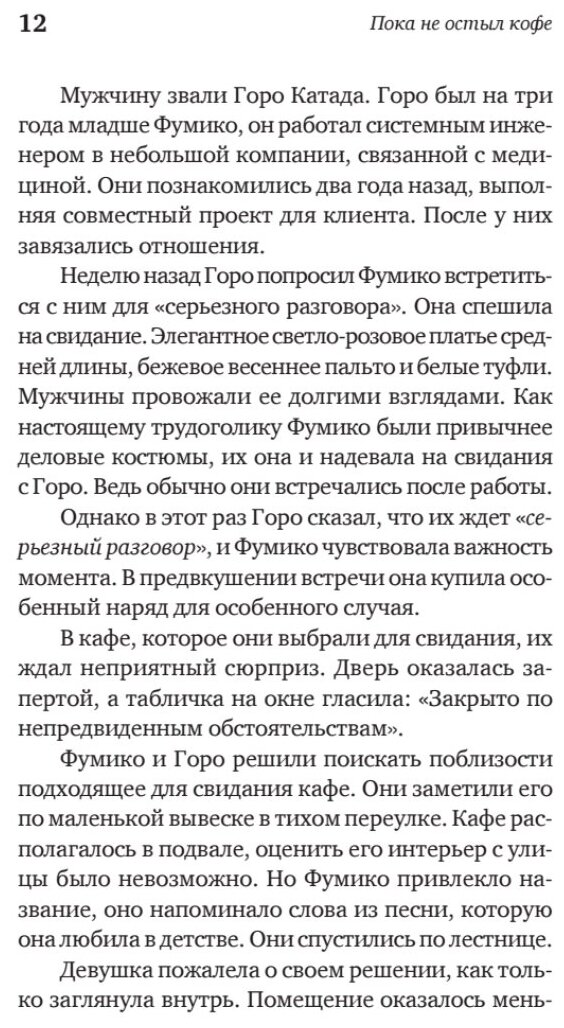 12

Пока не остыл кофе

Мужчину звали Горо Катада. Горо был на три года младше Фумико, он работал системным инженером в небольшой компании, связанной с медициной. Они познакомились два года назад, выполняя совместный проект для клиента. После у них завязались отношения.

Неделю назад Горо попросил Фумико встретиться с ним для «серьезного разговора». Она спешила на свидание. Элегантное светло-розовое платье средней длины, бежевое весеннее пальто и белые туфли. Мужчины провожали ее долгими взглядами. Как настоящему трудоголику Фумико были привычнее деловые костюмы, их она и надевала на свидания с Горо. Ведь обычно они встречались после работы.

Однако в этот раз Горо сказал, что их ждет «серьезный разговор», и Фумико чувствовала важность момента. В предвкушении встречи она купила особенный наряд для особенного случая.

В кафе, которое они выбрали для свидания, их ждал неприятный сюрприз. Дверь оказалась запертой, а табличка на окне гласила: «Закрыто по непредвиденным обстоятельствам».

Фумико и Горо решили поискать поблизости подходящее для свидания кафе. Они заметили его по маленькой вывеске в тихом переулке. Кафе располагалось в подвале, оценить его интерьер с улицы было невозможно. Но Фумико привлекло название, оно напоминало слова из песни, которую она любила в детстве. Они спустились по лестнице.

Девушка пожалела о своем решении, как только заглянула внутрь. Помещение оказалось мень-